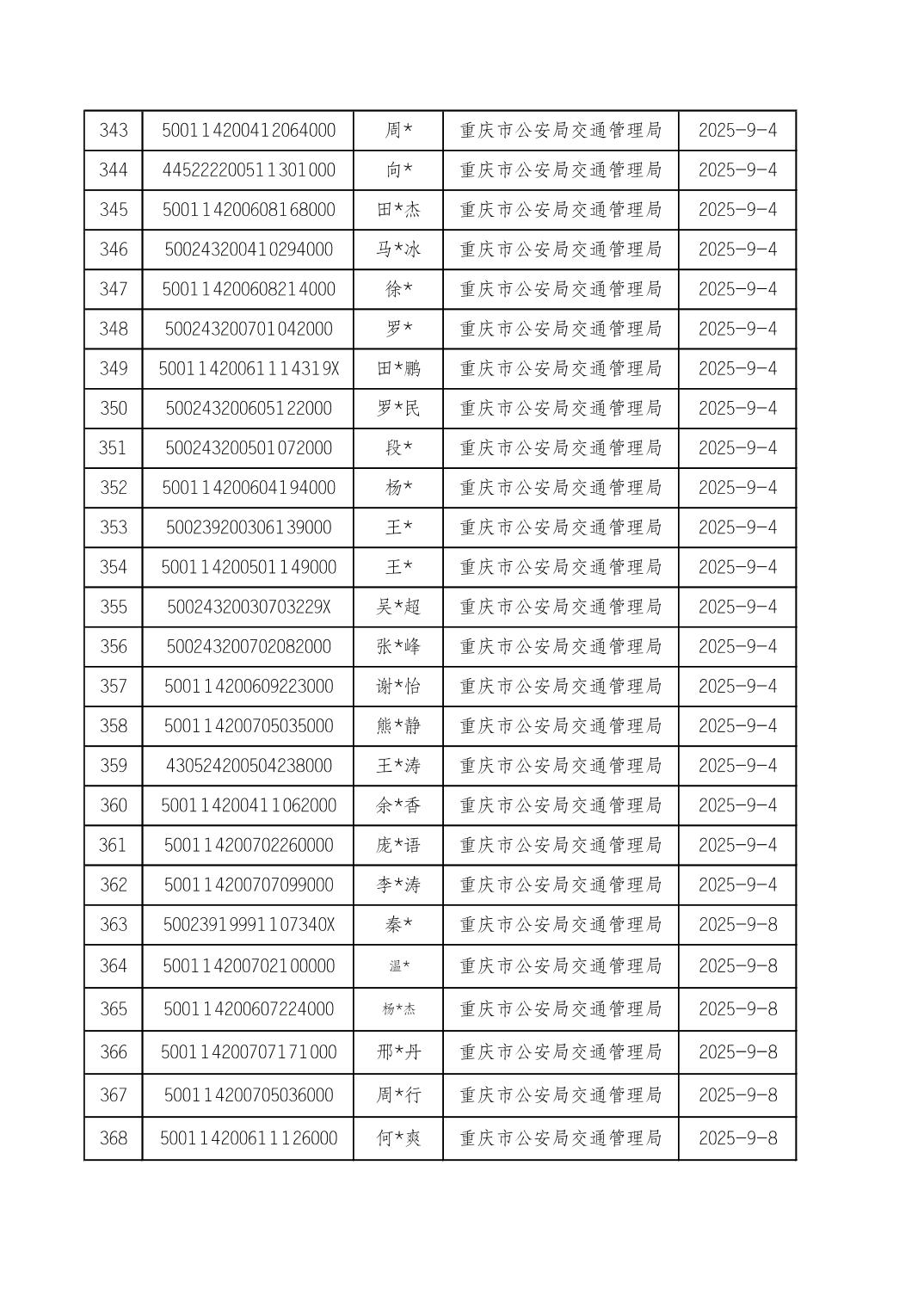 | 343 | 500114200412064000 | 周* | 重庆市公安局交通管理局 | 2025-9-4 |
|---|---|---|---|---|
| 344 | 445222200511301000 | 向* | 重庆市公安局交通管理局 | 2025-9-4 |
| 345 | 500114200608168000 | 田*杰 | 重庆市公安局交通管理局 | 2025-9-4 |
| 346 | 500243200410294000 | 马*冰 | 重庆市公安局交通管理局 | 2025-9-4 |
| 347 | 500114200608214000 | 徐* | 重庆市公安局交通管理局 | 2025-9-4 |
| 348 | 500243200701042000 | 罗* | 重庆市公安局交通管理局 | 2025-9-4 |
| 349 | 50011420061114319X | 田*鹏 | 重庆市公安局交通管理局 | 2025-9-4 |
| 350 | 500243200605122000 | 罗*民 | 重庆市公安局交通管理局 | 2025-9-4 |
| 351 | 500243200501072000 | 段* | 重庆市公安局交通管理局 | 2025-9-4 |
| 352 | 500114200604194000 | 杨* | 重庆市公安局交通管理局 | 2025-9-4 |
| 353 | 500239200306139000 | 王* | 重庆市公安局交通管理局 | 2025-9-4 |
| 354 | 500114200501149000 | 王* | 重庆市公安局交通管理局 | 2025-9-4 |
| 355 | 50024320030703229X | 吴*超 | 重庆市公安局交通管理局 | 2025-9-4 |
| 356 | 500243200702082000 | 张*峰 | 重庆市公安局交通管理局 | 2025-9-4 |
| 357 | 500114200609223000 | 谢*怡 | 重庆市公安局交通管理局 | 2025-9-4 |
| 358 | 500114200705035000 | 熊*静 | 重庆市公安局交通管理局 | 2025-9-4 |
| 359 | 430524200504238000 | 王*涛 | 重庆市公安局交通管理局 | 2025-9-4 |
| 360 | 500114200411062000 | 余*香 | 重庆市公安局交通管理局 | 2025-9-4 |
| 361 | 500114200702260000 | 庞*语 | 重庆市公安局交通管理局 | 2025-9-4 |
| 362 | 500114200707099000 | 李*涛 | 重庆市公安局交通管理局 | 2025-9-4 |
| 363 | 50023919991107340X | 秦* | 重庆市公安局交通管理局 | 2025-9-8 |
| 364 | 500114200702100000 | 温* | 重庆市公安局交通管理局 | 2025-9-8 |
| 365 | 500114200607224000 | 杨*杰 | 重庆市公安局交通管理局 | 2025-9-8 |
| 366 | 500114200707171000 | 邢*丹 | 重庆市公安局交通管理局 | 2025-9-8 |
| 367 | 500114200705036000 | 周*行 | 重庆市公安局交通管理局 | 2025-9-8 |
| 368 | 500114200611126000 | 何*爽 | 重庆市公安局交通管理局 | 2025-9-8 |